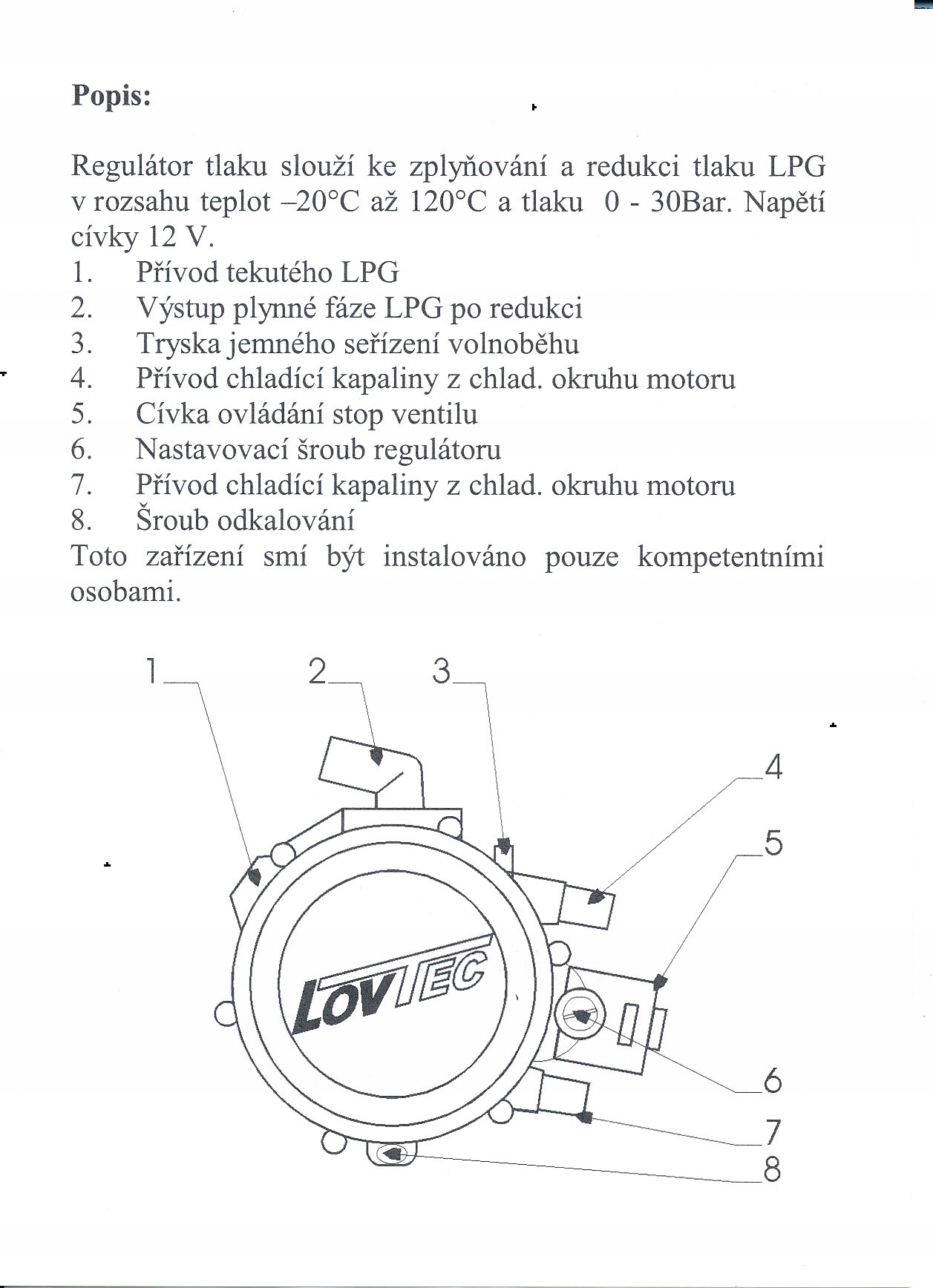 Popis:

Regulátor tlaku slouží ke zplyňování a redukci tlaku LPG v rozsahu teplot –20°C až 120°C a tlaku 0 - 30Bar. Napětí cívky 12 V.
1. Přívod tekutého LPG
2. Výstup plynné fáze LPG po redukci
3. Tryska jemného seřízení volnoběhu
4. Přívod chladící kapaliny z chlad. okruhu motoru
5. Cívka ovládání stop ventilu
6. Nastavovací šroub regulátoru
7. Přívod chladící kapaliny z chlad. okruhu motoru
8. Šroub odkalování
Toto zařízení smí být instalováno pouze kompetentními osobami.

1
2
3
4
5
LOVTEC
6
7
8